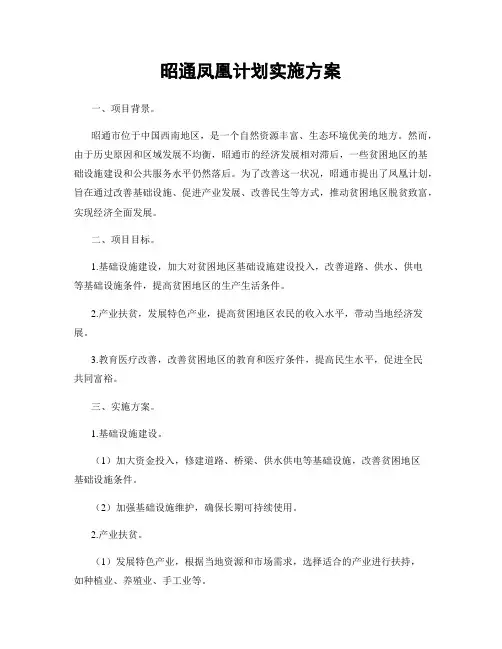 昭通凤凰计划实施方案

一、项目背景。

昭通市位于中国西南地区，是一个自然资源丰富、生态环境优美的地方。然而，由于历史原因和区域发展不均衡，昭通市的经济发展相对滞后，一些贫困地区的基础设施建设和公共服务水平仍然落后。为了改善这一状况，昭通市提出了凤凰计划，旨在通过改善基础设施、促进产业发展、改善民生等方式，推动贫困地区脱贫致富，实现经济全面发展。

二、项目目标。

1.基础设施建设，加大对贫困地区基础设施建设投入，改善道路、供水、供电等基础设施条件，提高贫困地区的生产生活条件。

2.产业扶贫，发展特色产业，提高贫困地区农民的收入水平，带动当地经济发展。

3.教育医疗改善，改善贫困地区的教育和医疗条件，提高民生水平，促进全民共同富裕。

三、实施方案。

1.基础设施建设。

（1）加大资金投入，修建道路、桥梁、供水供电等基础设施，改善贫困地区基础设施条件。

（2）加强基础设施维护，确保长期可持续使用。

2.产业扶贫。

（1）发展特色产业，根据当地资源和市场需求，选择适合的产业进行扶持，如种植业、养殖业、手工业等。